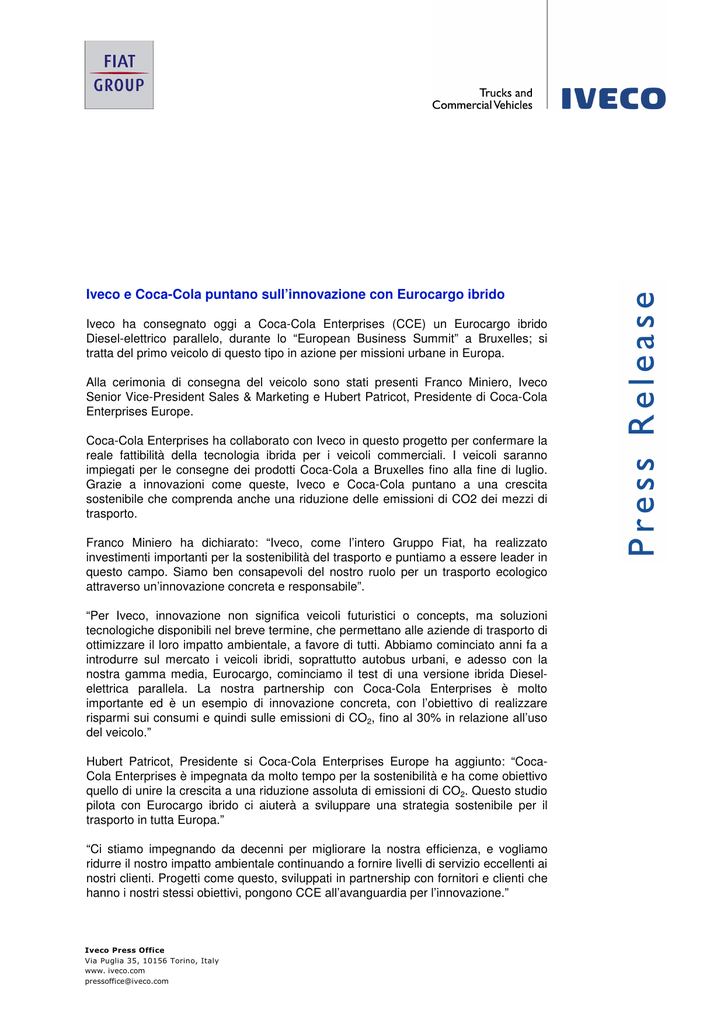 FIAT GROUP

Trucks and Commercial Vehicles

IVECO

Press Release

Iveco e Coca-Cola puntano sull'innovazione con Eurocargo ibrido

Iveco ha consegnato oggi a Coca-Cola Enterprises (CCE) un Eurocargo ibrido Diesel-elettrico parallelo, durante lo "European Business Summit" a Bruxelles; si tratta del primo veicolo di questo tipo in azione per missioni urbane in Europa.

Alla cerimonia di consegna del veicolo sono stati presenti Franco Miniero, Iveco Senior Vice-President Sales & Marketing e Hubert Patricot, Presidente di Coca-Cola Enterprises Europe.

Coca-Cola Enterprises ha collaborato con Iveco in questo progetto per confermare la reale fattibilità della tecnologia ibrida per i veicoli commerciali. I veicoli saranno impiegati per le consegne dei prodotti Coca-Cola a Bruxelles fino alla fine di luglio. Grazie a innovazioni come queste, Iveco e Coca-Cola puntano a una crescita sostenibile che comprenda anche una riduzione delle emissioni di CO2 dei mezzi di trasporto.

Franco Miniero ha dichiarato: "Iveco, come l'intero Gruppo Fiat, ha realizzato investimenti importanti per la sostenibilità del trasporto e puntiamo a essere leader in questo campo. Siamo ben consapevoli del nostro ruolo per un trasporto ecologico attraverso un'innovazione concreta e responsabile".

"Per Iveco, innovazione non significa veicoli futuristici o concepts, ma soluzioni tecnologiche disponibili nel breve termine, che permettano alle aziende di trasporto di ottimizzare il loro impatto ambientale, a favore di tutti. Abbiamo cominciato anni fa a introdurre sul mercato i veicoli ibridi, soprattutto autobus urbani, e adesso con la nostra gamma media, Eurocargo, cominciamo il test di una versione ibrida Diesel-elettrica parallela. La nostra partnership con Coca-Cola Enterprises è molto importante ed è un esempio di innovazione concreta, con l'obiettivo di realizzare risparmi sui consumi e quindi sulle emissioni di $CO_2$, fino al 30% in relazione all'uso del veicolo."

Hubert Patricot, Presidente si Coca-Cola Enterprises Europe ha aggiunto: "Coca-Cola Enterprises è impegnata da molto tempo per la sostenibilità e ha come obiettivo quello di unire la crescita a una riduzione assoluta di emissioni di $CO_2$. Questo studio pilota con Eurocargo ibrido ci aiuterà a sviluppare una strategia sostenibile per il trasporto in tutta Europa."

"Ci stiamo impegnando da decenni per migliorare la nostra efficienza, e vogliamo ridurre il nostro impatto ambientale continuando a fornire livelli di servizio eccellenti ai nostri clienti. Progetti come questo, sviluppati in partnership con fornitori e clienti che hanno i nostri stessi obiettivi, pongono CCE all'avanguardia per l'innovazione."

Iveco Press Office
Via Puglia 35, 10156 Torino, Italy
www. iveco.com
pressoffice@iveco.com